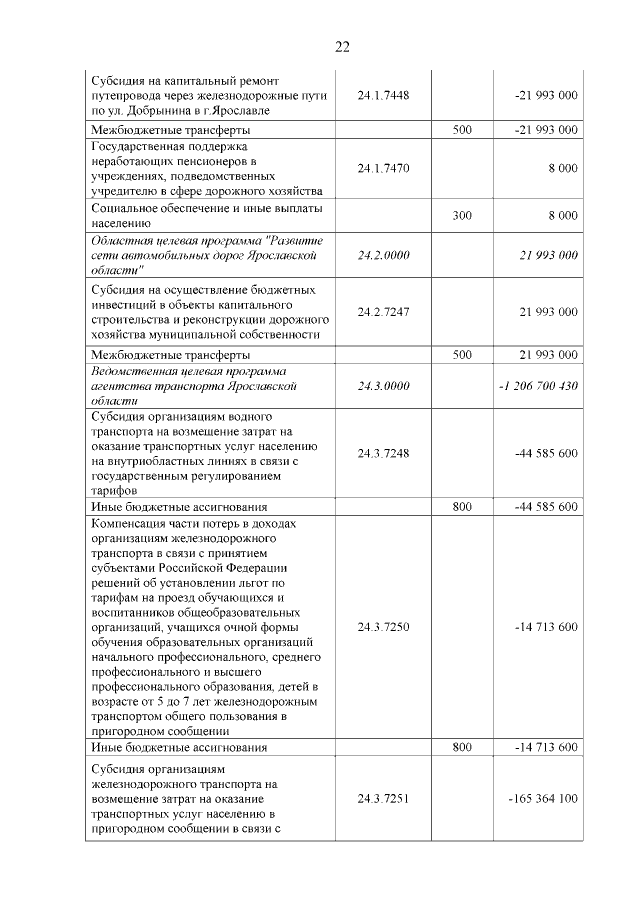 22

| | | | |
|---|---|---|---|
| Субсидия на капитальный ремонт путепровода через железнодорожные пути по ул. Добрынина в г.Ярославле | 24.1.7448 | | -21 993 000 |
| Межбюджетные трансферты | | 500 | -21 993 000 |
| Государственная поддержка неработающих пенсионеров в учреждениях, подведомственных учредителю в сфере дорожного хозяйства | 24.1.7470 | | 8 000 |
| Социальное обеспечение и иные выплаты населению | | 300 | 8 000 |
| Областная целевая программа "Развитие сети автомобильных дорог Ярославской области" | 24.2.0000 | | 21 993 000 |
| Субсидия на осуществление бюджетных инвестиций в объекты капитального строительства и реконструкции дорожного хозяйства муниципальной собственности | 24.2.7247 | | 21 993 000 |
| Межбюджетные трансферты | | 500 | 21 993 000 |
| Ведомственная целевая программа агентства транспорта Ярославской области | 24.3.0000 | | -1 206 700 430 |
| Субсидия организациям водного транспорта на возмещение затрат на оказание транспортных услуг населению на внутриобластных линиях в связи с государственным регулированием тарифов | 24.3.7248 | | -44 585 600 |
| Иные бюджетные ассигнования | | 800 | -44 585 600 |
| Компенсация части потерь в доходах организациям железнодорожного транспорта в связи с принятием субъектами Российской Федерации решений об установлении льгот по тарифам на проезд обучающихся и воспитанников общеобразовательных организаций, учащихся очной формы обучения образовательных организаций начального профессионального, среднего профессионального и высшего профессионального образования, детей в возрасте от 5 до 7 лет железнодорожным транспортом общего пользования в пригородном сообщении | 24.3.7250 | | -14 713 600 |
| Иные бюджетные ассигнования | | 800 | -14 713 600 |
| Субсидия организациям железнодорожного транспорта на возмещение затрат на оказание транспортных услуг населению в пригородном сообщении в связи с | 24.3.7251 | | -165 364 100 |